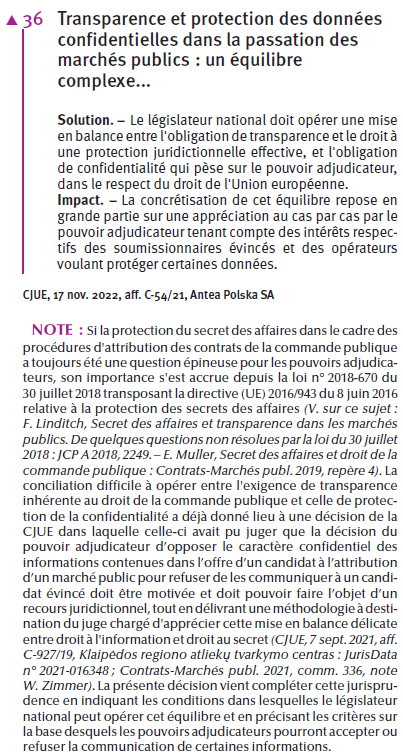 ▲ 36 Transparence et protection des données confidentielles dans la passation des marchés publics : un équilibre complexe...

Solution. – Le législateur national doit opérer une mise en balance entre l'obligation de transparence et le droit à une protection juridictionnelle effective, et l'obligation de confidentialité qui pèse sur le pouvoir adjudicateur, dans le respect du droit de l'Union européenne.
Impact. – La concrétisation de cet équilibre repose en grande partie sur une appréciation au cas par cas par le pouvoir adjudicateur tenant compte des intérêts respectifs des soumissionnaires évincés et des opérateurs voulant protéger certaines données.

CJUE, 17 nov. 2022, aff. C-54/21, Antea Polska SA

NOTE : Si la protection du secret des affaires dans le cadre des procédures d'attribution des contrats de la commande publique a toujours été une question épineuse pour les pouvoirs adjudicateurs, son importance s'est accrue depuis la loi n° 2018-670 du 30 juillet 2018 transposant la directive (UE) 2016/943 du 8 juin 2016 relative à la protection des secrets des affaires (V. sur ce sujet : F. Linditch, Secret des affaires et transparence dans les marchés publics. De quelques questions non résolues par la loi du 30 juillet 2018 : JCP A 2018, 2249. – E. Muller, Secret des affaires et droit de la commande publique : Contrats-Marchés publ. 2019, repère 4). La conciliation difficile à opérer entre l'exigence de transparence inhérente au droit de la commande publique et celle de protection de la confidentialité a déjà donné lieu à une décision de la CJUE dans laquelle celle-ci avait pu juger que la décision du pouvoir adjudicateur d'opposer le caractère confidentiel des informations contenues dans l'offre d'un candidat à l'attribution d'un marché public pour refuser de les communiquer à un candidat évincé doit être motivée et doit pouvoir faire l'objet d'un recours juridictionnel, tout en délivrant une méthodologie à destination du juge chargé d'apprécier cette mise en balance délicate entre droit à l'information et droit au secret (CJUE, 7 sept. 2021, aff. C-927/19, Klaipėdos regiono atliekų tvarkymo centras : JurisData n° 2021-016348 ; Contrats-Marchés publ. 2021, comm. 336, note W. Zimmer). La présente décision vient compléter cette jurisprudence en indiquant les conditions dans lesquelles le législateur national peut opérer cet équilibre et en précisant les critères sur la base desquels les pouvoirs adjudicateurs pourront accepter ou refuser la communication de certaines informations.